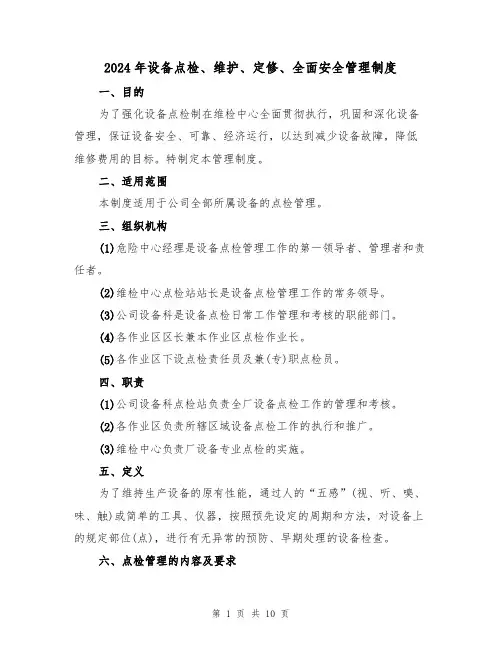 2024年设备点检、维护、定修、全面安全管理制度

一、目的

为了强化设备点检制在维检中心全面贯彻执行，巩固和深化设备管理，保证设备安全、可靠、经济运行，以达到减少设备故障，降低维修费用的目标。特制定本管理制度。

二、适用范围

本制度适用于公司全部所属设备的点检管理。

三、组织机构

(1)危险中心经理是设备点检管理工作的第一领导者、管理者和责任者。

(2)维检中心点检站站长是设备点检管理工作的常务领导。

(3)公司设备科是设备点检日常工作管理和考核的职能部门。

(4)各作业区区长兼本作业区点检作业长。

(5)各作业区下设点检责任员及兼(专)职点检员。

四、职责

(1)公司设备科点检站负责全厂设备点检工作的管理和考核。

(2)各作业区负责所辖区域设备点检工作的执行和推广。

(3)维检中心负责厂设备专业点检的实施。

五、定义

为了维持生产设备的原有性能，通过人的“五感”(视、听、嗅、味、触)或简单的工具、仪器，按照预先设定的周期和方法，对设备上的规定部位(点)，进行有无异常的预防、早期处理的设备检查。

六、点检管理的内容及要求

第 1 页 共 10 页